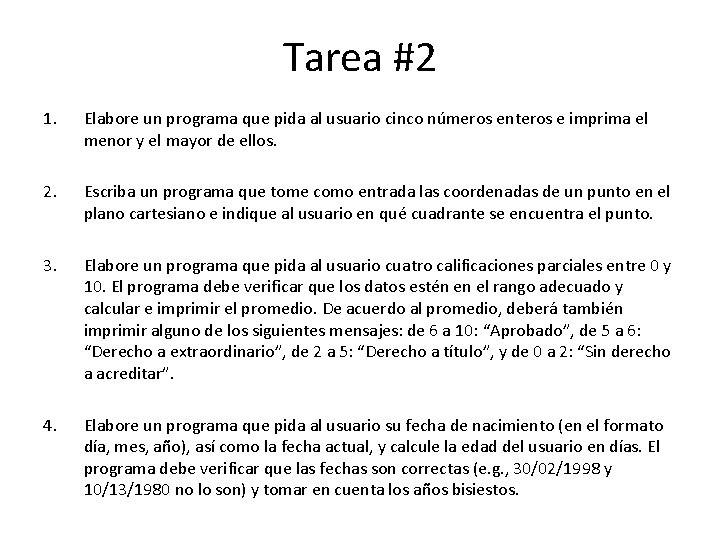 Tarea #2

1. Elabore un programa que pida al usuario cinco números enteros e imprima el menor y el mayor de ellos.

2. Escriba un programa que tome como entrada las coordenadas de un punto en el plano cartesiano e indique al usuario en qué cuadrante se encuentra el punto.

3. Elabore un programa que pida al usuario cuatro calificaciones parciales entre 0 y 10. El programa debe verificar que los datos estén en el rango adecuado y calcular e imprimir el promedio. De acuerdo al promedio, deberá también imprimir alguno de los siguientes mensajes: de 6 a 10: “Aprobado”, de 5 a 6: “Derecho a extraordinario”, de 2 a 5: “Derecho a título”, y de 0 a 2: “Sin derecho a acreditar”.

4. Elabore un programa que pida al usuario su fecha de nacimiento (en el formato día, mes, año), así como la fecha actual, y calcule la edad del usuario en días. El programa debe verificar que las fechas son correctas (e.g., 30/02/1998 y 10/13/1980 no lo son) y tomar en cuenta los años bisiestos.